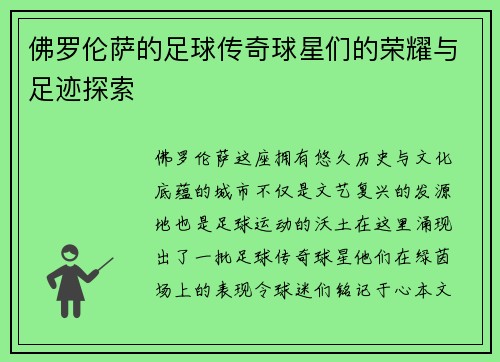 佛罗伦萨的足球传奇球星们的荣耀与足迹探索

佛罗伦萨这座拥有悠久历史与文化底蕴的城市不仅是文艺复兴的发源地也是足球运动的沃土在这里涌现出了一批足球传奇球星他们在绿茵场上的表现令球迷们铭记于心本文